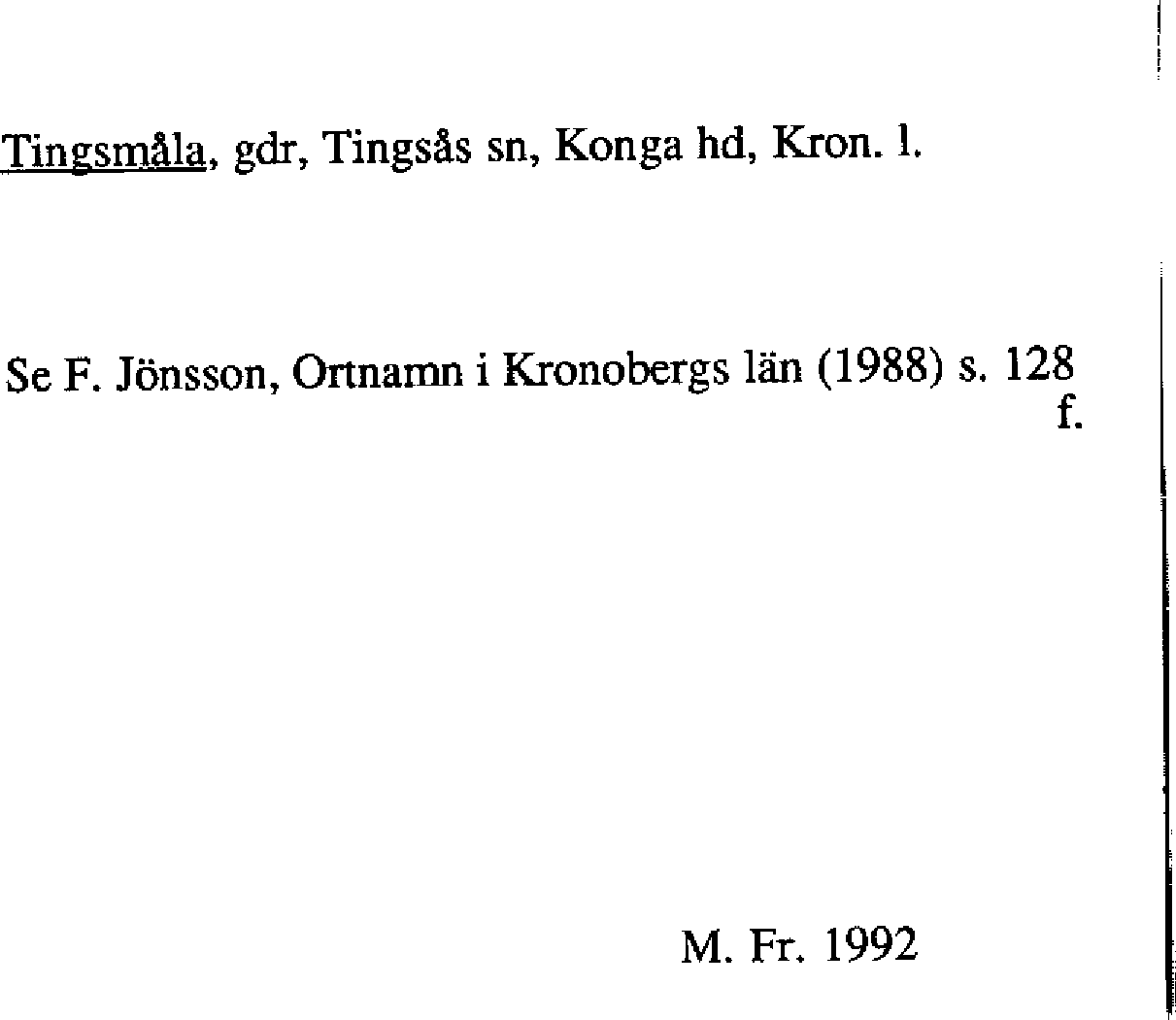 Tingsmåla, gdr, Tingsås sn, Konga hd, Kron. l.

Se F. Jönsson, Ortnamn i Kronobergs län (1988) s. 128 f.

M. Fr. 1992